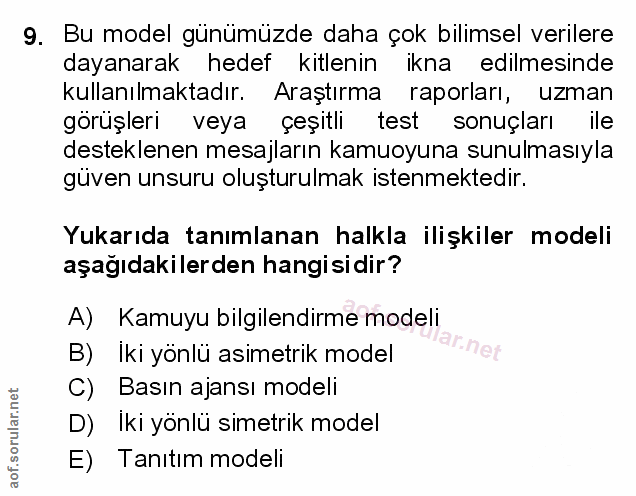 9. Bu model günümüzde daha çok bilimsel verilere dayanarak hedef kitlenin ikna edilmesinde kullanılmaktadır. Araştırma raporları, uzman görüşleri veya çeşitli test sonuçları ile desteklenen mesajların kamuoyuna sunulmasıyla güven unsuru oluşturulmak istenmektedir.

Yukarıda tanımlanan halkla ilişkiler modeli aşağıdakilerden hangisidir?

A) Kamuyu bilgilendirme modeli
B) İki yönlü asimetrik model
C) Basın ajansı modeli
D) İki yönlü simetrik model
E) Tanıtım modeli

aof.sorular.net